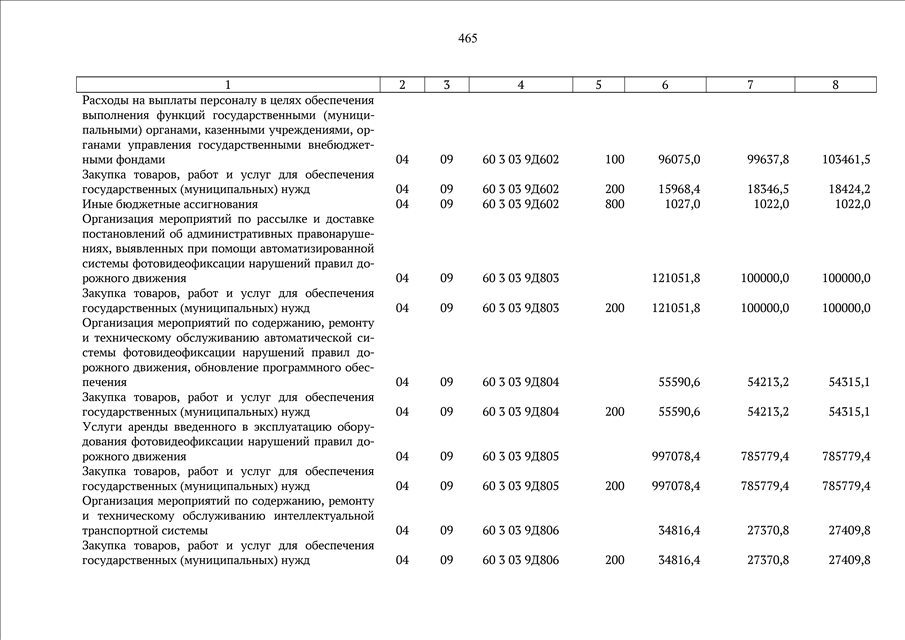 465

| 1 | 2 | 3 | 4 | 5 | 6 | 7 | 8 |
|---|---|---|---|---|---|---|---|
| Расходы на выплаты персоналу в целях обеспечения выполнения функций государственными (муниципальными) органами, казенными учреждениями, органами управления государственными внебюджетными фондами | 04 | 09 | 60 3 03 9Д602 | 100 | 96075,0 | 99637,8 | 103461,5 |
| Закупка товаров, работ и услуг для обеспечения государственных (муниципальных) нужд | 04 | 09 | 60 3 03 9Д602 | 200 | 15968,4 | 18346,5 | 18424,2 |
| Иные бюджетные ассигнования | 04 | 09 | 60 3 03 9Д602 | 800 | 1027,0 | 1022,0 | 1022,0 |
| Организация мероприятий по рассылке и доставке постановлений об административных правонарушениях, выявленных при помощи автоматизированной системы фотовидеофиксации нарушений правил дорожного движения | 04 | 09 | 60 3 03 9Д803 | | 121051,8 | 100000,0 | 100000,0 |
| Закупка товаров, работ и услуг для обеспечения государственных (муниципальных) нужд | 04 | 09 | 60 3 03 9Д803 | 200 | 121051,8 | 100000,0 | 100000,0 |
| Организация мероприятий по содержанию, ремонту и техническому обслуживанию автоматической системы фотовидеофиксации нарушений правил дорожного движения, обновление программного обеспечения | 04 | 09 | 60 3 03 9Д804 | | 55590,6 | 54213,2 | 54315,1 |
| Закупка товаров, работ и услуг для обеспечения государственных (муниципальных) нужд | 04 | 09 | 60 3 03 9Д804 | 200 | 55590,6 | 54213,2 | 54315,1 |
| Услуги аренды введенного в эксплуатацию оборудования фотовидеофиксации нарушений правил дорожного движения | 04 | 09 | 60 3 03 9Д805 | | 997078,4 | 785779,4 | 785779,4 |
| Закупка товаров, работ и услуг для обеспечения государственных (муниципальных) нужд | 04 | 09 | 60 3 03 9Д805 | 200 | 997078,4 | 785779,4 | 785779,4 |
| Организация мероприятий по содержанию, ремонту и техническому обслуживанию интеллектуальной транспортной системы | 04 | 09 | 60 3 03 9Д806 | | 34816,4 | 27370,8 | 27409,8 |
| Закупка товаров, работ и услуг для обеспечения государственных (муниципальных) нужд | 04 | 09 | 60 3 03 9Д806 | 200 | 34816,4 | 27370,8 | 27409,8 |